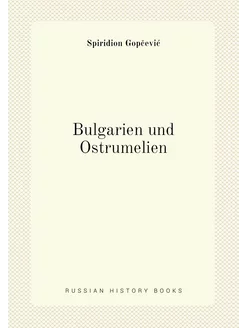 Spiridion Gopčević

Bulgarien und Ostrumelien

RUSSIAN HISTORY BOOKS